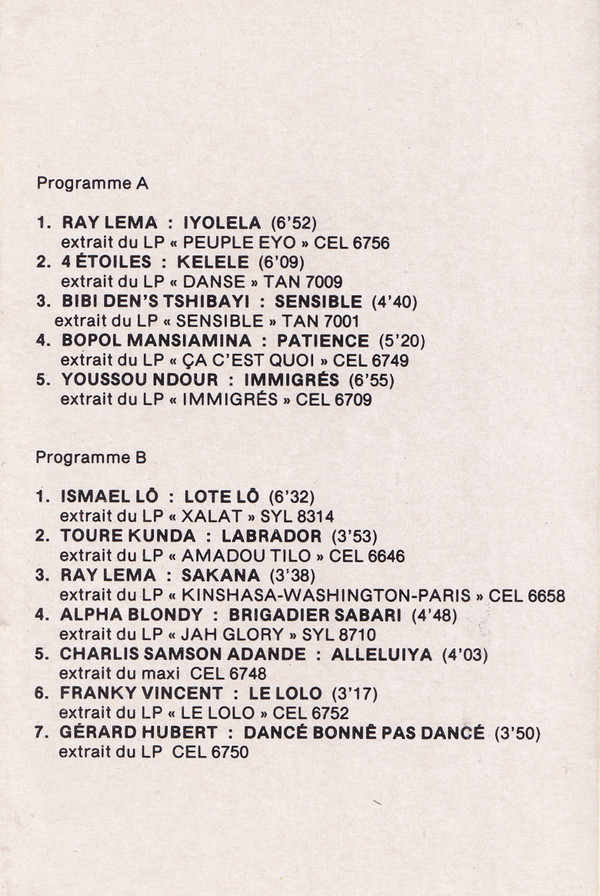 Programme A

1. RAY LEMA : IYOLELA (6'52)
extrait du LP « PEUPLE EYO » CEL 6756
2. 4 ÉTOILES : KELELE (6'09)
extrait du LP « DANSE » TAN 7009
3. BIBI DEN'S TSHIBAYI : SENSIBLE (4'40)
extrait du LP « SENSIBLE » TAN 7001
4. BOPOL MANSIAMINA : PATIENCE (5'20)
extrait du LP « ÇA C'EST QUOI » CEL 6749
5. YOUSSOU NDOUR : IMMIGRÉS (6'55)
extrait du LP « IMMIGRÉS » CEL 6709

Programme B

1. ISMAEL LÔ : LOTE LÔ (6'32)
extrait du LP « XALAT » SYL 8314
2. TOURE KUNDA : LABRADOR (3'53)
extrait du LP « AMADOU TILO » CEL 6646
3. RAY LEMA : SAKANA (3'38)
extrait du LP « KINSHASA-WASHINGTON-PARIS » CEL 6658
4. ALPHA BLONDY : BRIGADIER SABARI (4'48)
extrait du LP « JAH GLORY » SYL 8710
5. CHARLIS SAMSON ADANDE : ALLELUIYA (4'03)
extrait du maxi CEL 6748
6. FRANKY VINCENT : LE LOLO (3'17)
extrait du LP « LE LOLO » CEL 6752
7. GÉRARD HUBERT : DANCÉ BONNÊ PAS DANCÉ (3'50)
extrait du LP CEL 6750